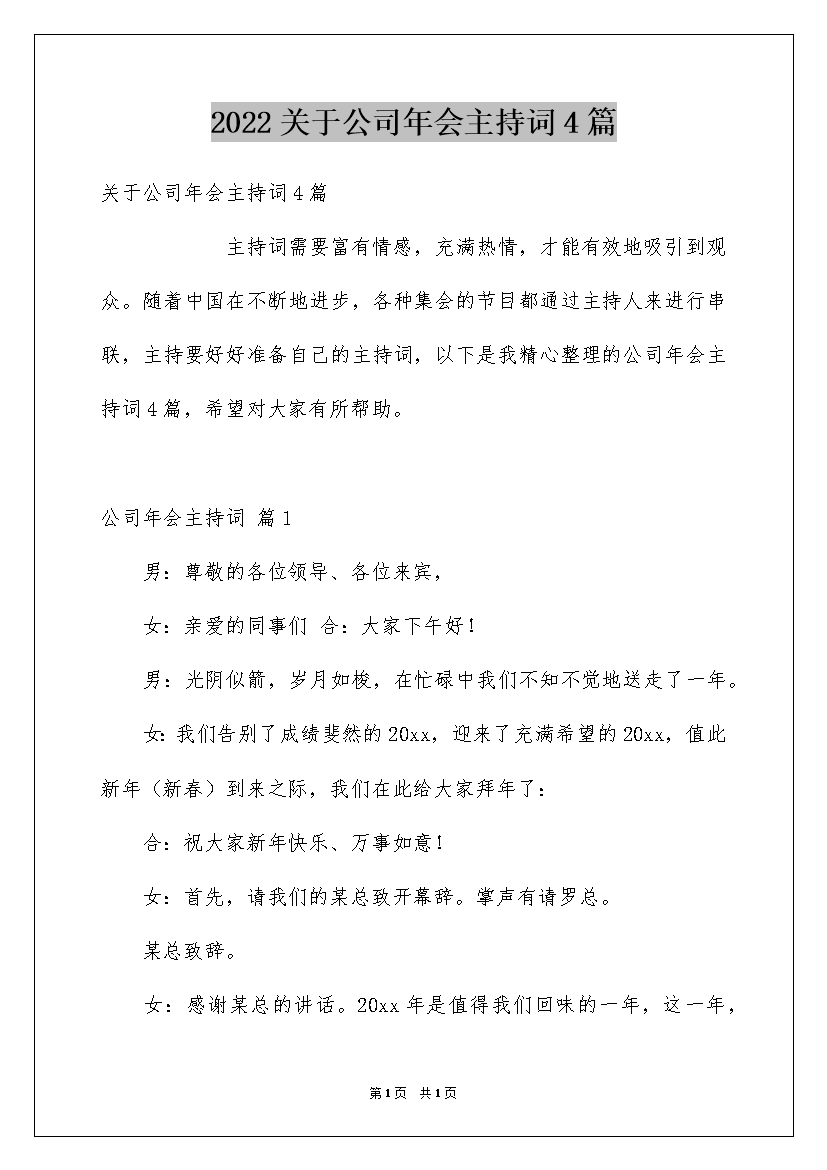 2022关于公司年会主持词4篇

关于公司年会主持词4篇

主持词需要富有情感，充满热情，才能有效地吸引到观众。随着中国在不断地进步，各种集会的节目都通过主持人来进行串联，主持要好好准备自己的主持词，以下是我精心整理的公司年会主持词4篇，希望对大家有所帮助。

公司年会主持词 篇1

男：尊敬的各位领导、各位来宾，

女：亲爱的同事们 合：大家下午好！

男：光阴似箭，岁月如梭，在忙碌中我们不知不觉地送走了一年。

女：我们告别了成绩斐然的20xx，迎来了充满希望的20xx，值此新年（新春）到来之际，我们在此给大家拜年了：

合：祝大家新年快乐、万事如意！

女：首先，请我们的某总致开幕辞。掌声有请罗总。

某总致辞。

女：感谢某总的讲话。20xx年是值得我们回味的一年，这一年，

第1页 共1页